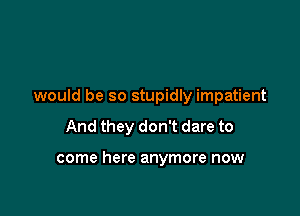 would be so stupidly impatient

And they don't dare to

come here anymore now